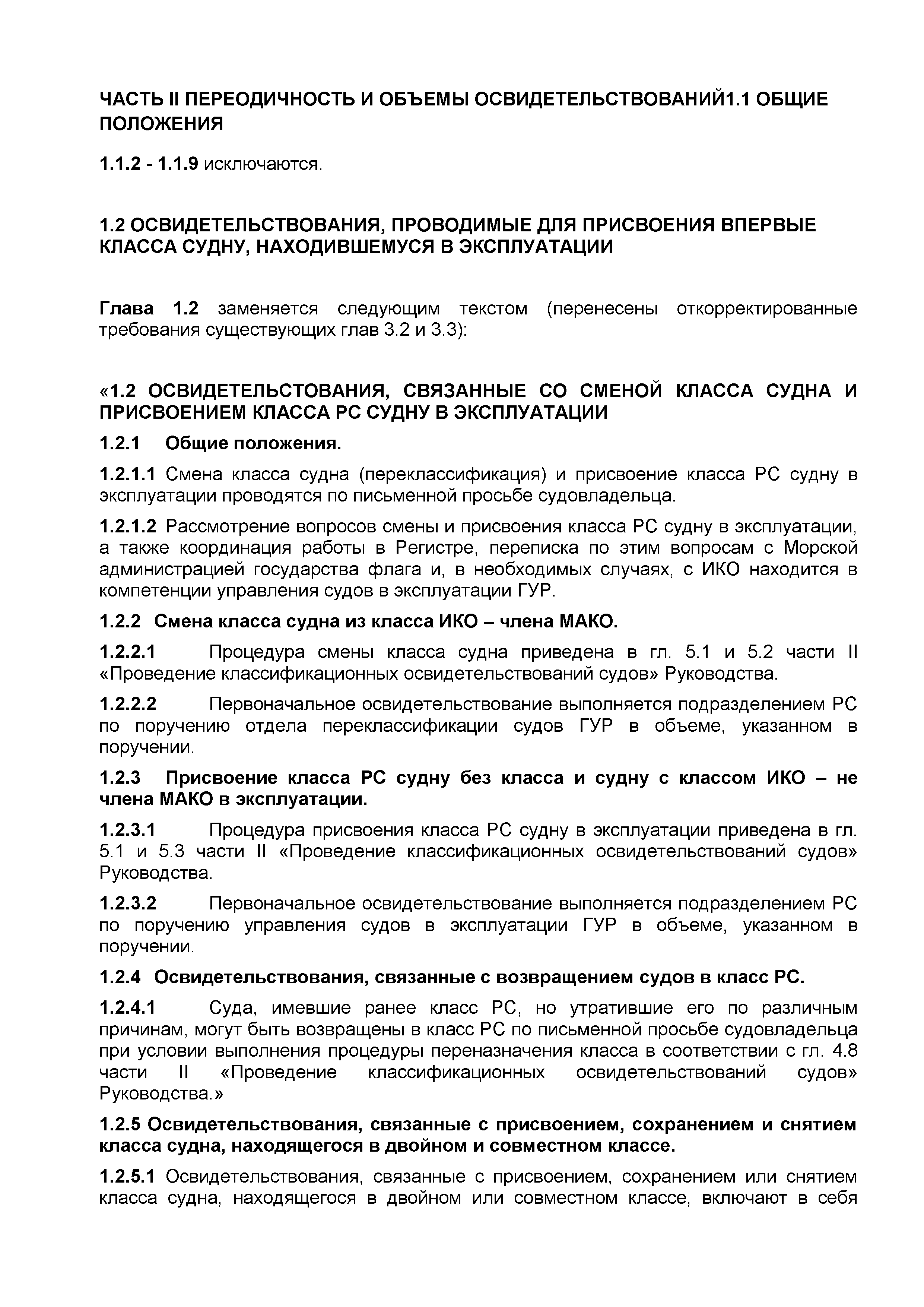 ЧАСТЬ II ПЕРЕОДИЧНОСТЬ И ОБЪЕМЫ ОСВИДЕТЕЛЬСТВОВАНИЙ1.1 ОБЩИЕ ПОЛОЖЕНИЯ

1.1.2 - 1.1.9 исключаются.

1.2 ОСВИДЕТЕЛЬСТВОВАНИЯ, ПРОВОДИМЫЕ ДЛЯ ПРИСВОЕНИЯ ВПЕРВЫЕ КЛАССА СУДНУ, НАХОДИВШЕМУСЯ В ЭКСПЛУАТАЦИИ

Глава 1.2 заменяется следующим текстом (перенесены откорректированные требования существующих глав 3.2 и 3.3):

«1.2 ОСВИДЕТЕЛЬСТОВАНИЯ, СВЯЗАННЫЕ СО СМЕНОЙ КЛАССА СУДНА И ПРИСВОЕНИЕМ КЛАССА РС СУДНУ В ЭКСПЛУАТАЦИИ

1.2.1 Общие положения.

1.2.1.1 Смена класса судна (переклассификация) и присвоение класса РС судну в эксплуатации проводятся по письменной просьбе судовладельца.

1.2.1.2 Рассмотрение вопросов смены и присвоения класса РС судну в эксплуатации, а также координация работы в Регистре, переписка по этим вопросам с Морской администрацией государства флага и, в необходимых случаях, с ИКО находится в компетенции управления судов в эксплуатации ГУР.

1.2.2 Смена класса судна из класса ИКО – члена МАКО.

1.2.2.1 Процедура смены класса судна приведена в гл. 5.1 и 5.2 части II «Проведение классификационных освидетельствований судов» Руководства.

1.2.2.2 Первоначальное освидетельствование выполняется подразделением РС по поручению отдела переклассификации судов ГУР в объеме, указанном в поручении.

1.2.3 Присвоение класса РС судну без класса и судну с классом ИКО – не члена МАКО в эксплуатации.

1.2.3.1 Процедура присвоения класса РС судну в эксплуатации приведена в гл. 5.1 и 5.3 части II «Проведение классификационных освидетельствований судов» Руководства.

1.2.3.2 Первоначальное освидетельствование выполняется подразделением РС по поручению управления судов в эксплуатации ГУР в объеме, указанном в поручении.

1.2.4 Освидетельствования, связанные с возвращением судов в класс РС.

1.2.4.1 Суда, имевшие ранее класс РС, но утратившие его по различным причинам, могут быть возвращены в класс РС по письменной просьбе судовладельца при условии выполнения процедуры переназначения класса в соответствии с гл. 4.8 части II «Проведение классификационных освидетельствований судов» Руководства.»

1.2.5 Освидетельствования, связанные с присвоением, сохранением и снятием класса судна, находящегося в двойном и совместном классе.

1.2.5.1 Освидетельствования, связанные с присвоением, сохранением или снятием класса судна, находящегося в двойном или совместном классе, включают в себя